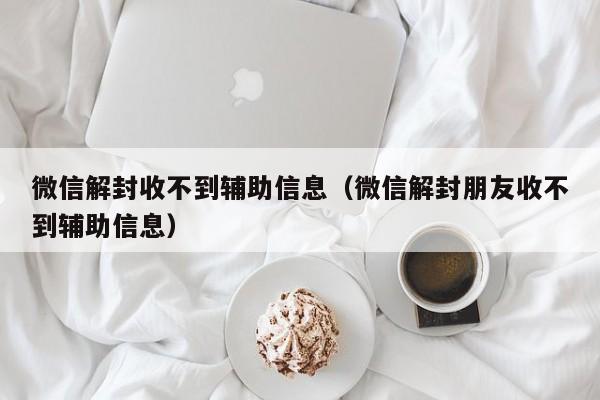 微信解封收不到辅助信息（微信解封朋友收不到辅助信息）